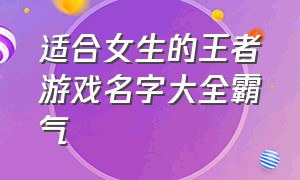 适合女生的王者游戏名字大全霸气